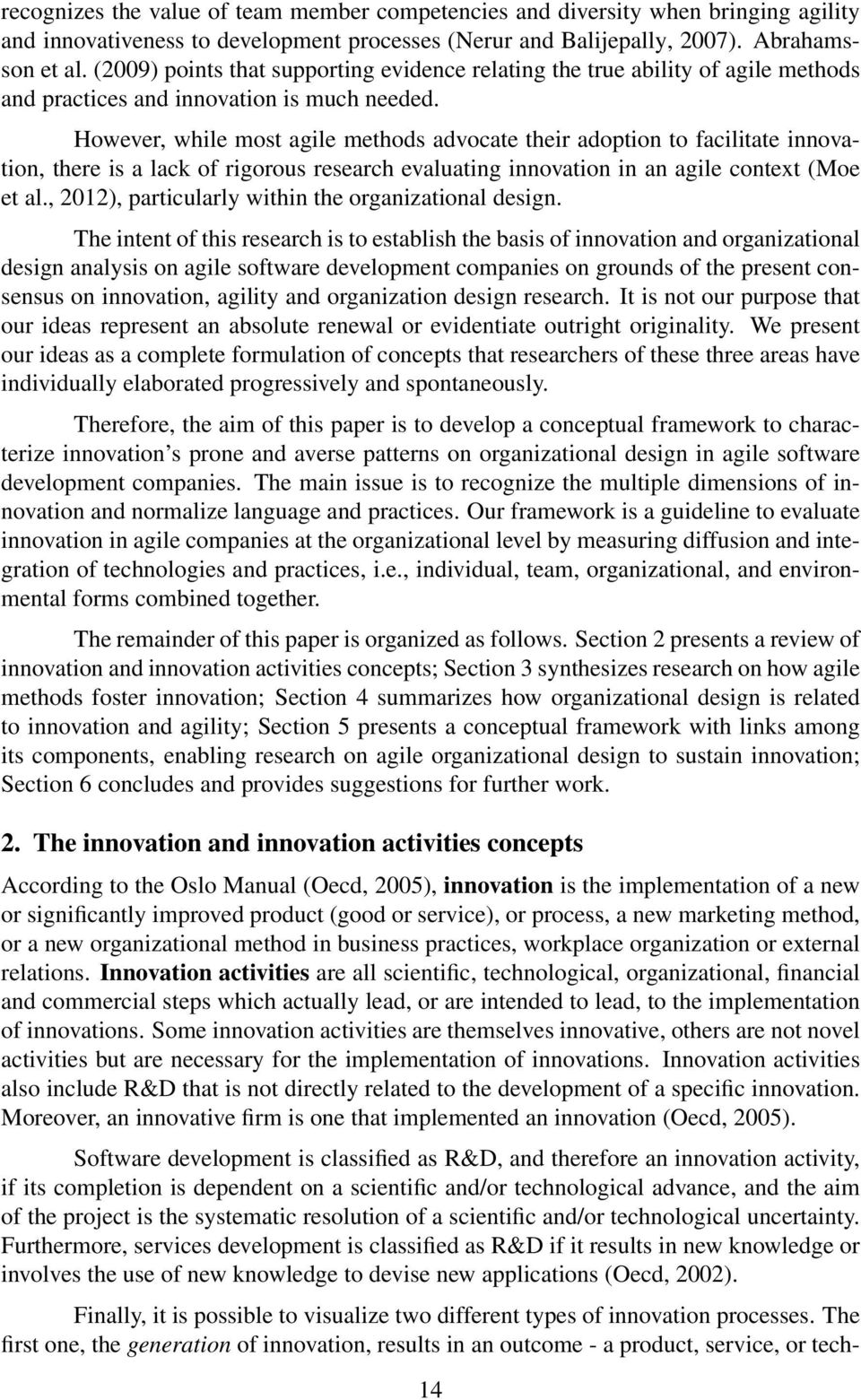 recognizes the value of team member competencies and diversity when bringing agility and innovativeness to development processes (Nerur and Balijepally, 2007). Abrahamsson et al. (2009) points that supporting evidence relating the true ability of agile methods and practices and innovation is much needed.

However, while most agile methods advocate their adoption to facilitate innovation, there is a lack of rigorous research evaluating innovation in an agile context (Moe et al., 2012), particularly within the organizational design.

The intent of this research is to establish the basis of innovation and organizational design analysis on agile software development companies on grounds of the present consensus on innovation, agility and organization design research. It is not our purpose that our ideas represent an absolute renewal or evidentiate outright originality. We present our ideas as a complete formulation of concepts that researchers of these three areas have individually elaborated progressively and spontaneously.

Therefore, the aim of this paper is to develop a conceptual framework to characterize innovation's prone and averse patterns on organizational design in agile software development companies. The main issue is to recognize the multiple dimensions of innovation and normalize language and practices. Our framework is a guideline to evaluate innovation in agile companies at the organizational level by measuring diffusion and integration of technologies and practices, i.e., individual, team, organizational, and environmental forms combined together.

The remainder of this paper is organized as follows. Section 2 presents a review of innovation and innovation activities concepts; Section 3 synthesizes research on how agile methods foster innovation; Section 4 summarizes how organizational design is related to innovation and agility; Section 5 presents a conceptual framework with links among its components, enabling research on agile organizational design to sustain innovation; Section 6 concludes and provides suggestions for further work.

2. The innovation and innovation activities concepts

According to the Oslo Manual (Oecd, 2005), innovation is the implementation of a new or significantly improved product (good or service), or process, a new marketing method, or a new organizational method in business practices, workplace organization or external relations. Innovation activities are all scientific, technological, organizational, financial and commercial steps which actually lead, or are intended to lead, to the implementation of innovations. Some innovation activities are themselves innovative, others are not novel activities but are necessary for the implementation of innovations. Innovation activities also include R&D that is not directly related to the development of a specific innovation. Moreover, an innovative firm is one that implemented an innovation (Oecd, 2005).

Software development is classified as R&D, and therefore an innovation activity, if its completion is dependent on a scientific and/or technological advance, and the aim of the project is the systematic resolution of a scientific and/or technological uncertainty. Furthermore, services development is classified as R&D if it results in new knowledge or involves the use of new knowledge to devise new applications (Oecd, 2002).

Finally, it is possible to visualize two different types of innovation processes. The first one, the generation of innovation, results in an outcome - a product, service, or tech-

14